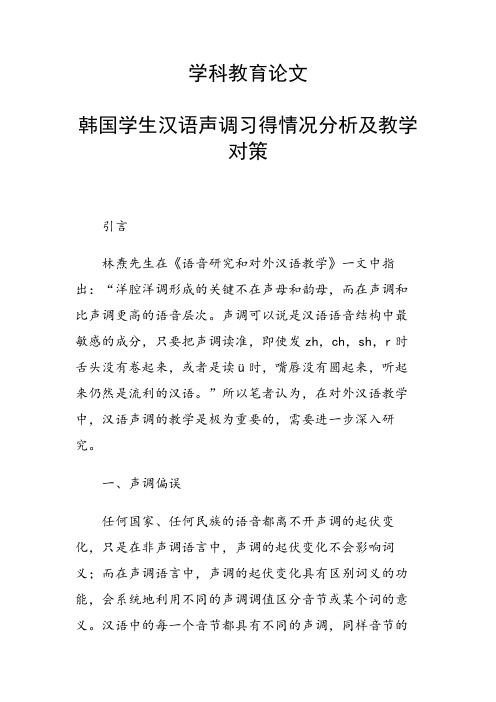 学科教育论文

韩国学生汉语声调习得情况分析及教学对策

引言

林焘先生在《语音研究和对外汉语教学》一文中指出：“洋腔洋调形成的关键不在声母和韵母，而在声调和比声调更高的语音层次。声调可以说是汉语语音结构中最敏感的成分，只要把声调读准，即使发 zh，ch，sh，r 时舌头没有卷起来，或者是读 ü 时，嘴唇没有圆起来，听起来仍然是流利的汉语。”所以笔者认为，在对外汉语教学中，汉语声调的教学是极为重要的，需要进一步深入研究。

一、声调偏误

任何国家、任何民族的语音都离不开声调的起伏变化，只是在非声调语言中，声调的起伏变化不会影响词义；而在声调语言中，声调的起伏变化具有区别词义的功能，会系统地利用不同的声调调值区分音节或某个词的意义。汉语中的每一个音节都具有不同的声调，同样音节的